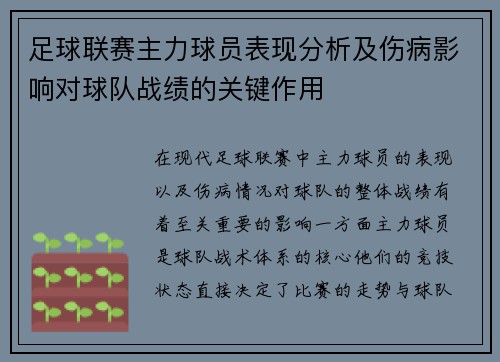 足球联赛主力球员表现分析及伤病影响对球队战绩的关键作用

在现代足球联赛中主力球员的表现以及伤病情况对球队的整体战绩有着至关重要的影响一方面主力球员是球队战术体系的核心他们的竞技状态直接决定了比赛的走势与球队